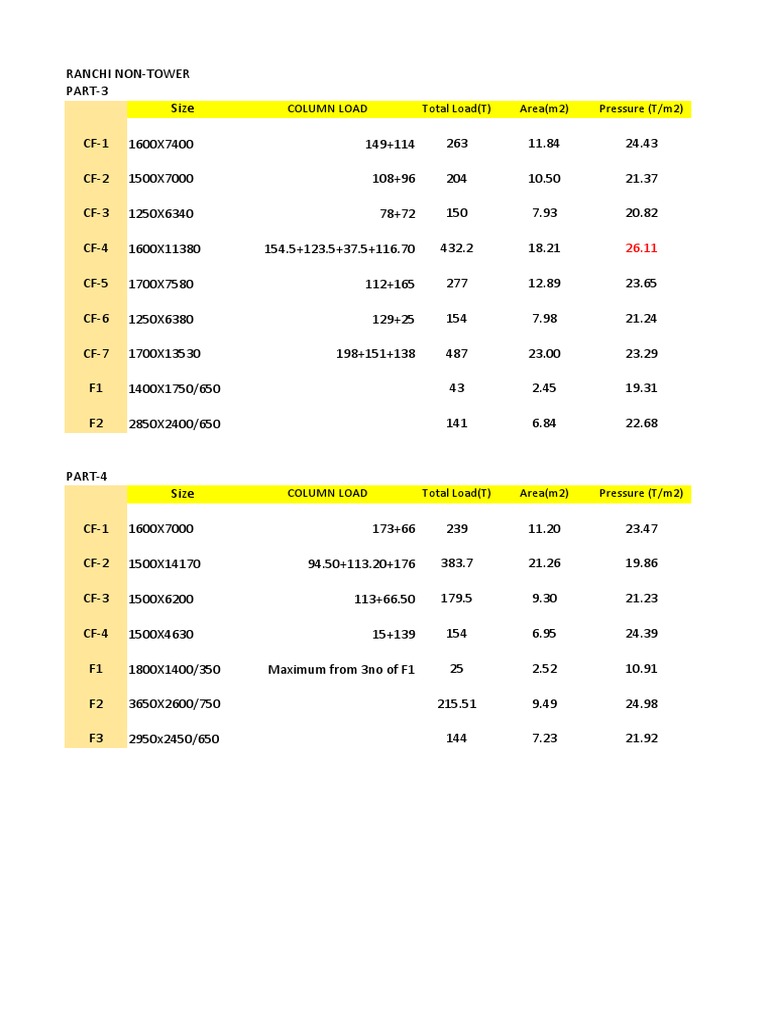 RANCHI NON-TOWER
PART-3

| | Size | COLUMN LOAD | Total Load(T) | Area(m2) | Pressure (T/m2) |
|---|---|---|---|---|---|
| CF-1 | 1600X7400 | 149+114 | 263 | 11.84 | 24.43 |
| CF-2 | 1500X7000 | 108+96 | 204 | 10.50 | 21.37 |
| CF-3 | 1250X6340 | 78+72 | 150 | 7.93 | 20.82 |
| CF-4 | 1600X11380 | 154.5+123.5+37.5+116.70 | 432.2 | 18.21 | 26.11 |
| CF-5 | 1700X7580 | 112+165 | 277 | 12.89 | 23.65 |
| CF-6 | 1250X6380 | 129+25 | 154 | 7.98 | 21.24 |
| CF-7 | 1700X13530 | 198+151+138 | 487 | 23.00 | 23.29 |
| F1 | 1400X1750/650 | | 43 | 2.45 | 19.31 |
| F2 | 2850X2400/650 | | 141 | 6.84 | 22.68 |

PART-4

| | Size | COLUMN LOAD | Total Load(T) | Area(m2) | Pressure (T/m2) |
|---|---|---|---|---|---|
| CF-1 | 1600X7000 | 173+66 | 239 | 11.20 | 23.47 |
| CF-2 | 1500X14170 | 94.50+113.20+176 | 383.7 | 21.26 | 19.86 |
| CF-3 | 1500X6200 | 113+66.50 | 179.5 | 9.30 | 21.23 |
| CF-4 | 1500X4630 | 15+139 | 154 | 6.95 | 24.39 |
| F1 | 1800X1400/350 | Maximum from 3no of F1 | 25 | 2.52 | 10.91 |
| F2 | 3650X2600/750 | | 215.51 | 9.49 | 24.98 |
| F3 | 2950x2450/650 | | 144 | 7.23 | 21.92 |